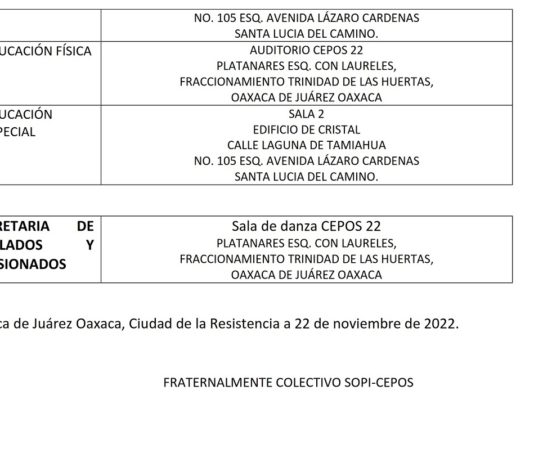 |  | NO. 105 ESQ. AVENIDA LÁZARO CARDENAS SANTA LUCIA DEL CAMINO. |
|---|---|
| UCACIÓN FÍSICA | AUDITORIO CEPOS 22 PLATANARES ESQ. CON LAURELES, FRACCIONAMIENTO TRINIDAD DE LAS HUERTAS, OAXACA DE JUÁREZ OAXACA |
| UCACIÓN PECIAL | SALA 2 EDIFICIO DE CRISTAL CALLE LAGUNA DE TAMIAHUA NO. 105 ESQ. AVENIDA LÁZARO CARDENAS SANTA LUCIA DEL CAMINO. |

| RETARIA DE LADOS Y SIONADOS | Sala de danza CEPOS 22 PLATANARES ESQ. CON LAURELES, FRACCIONAMIENTO TRINIDAD DE LAS HUERTAS, OAXACA DE JUÁREZ OAXACA |
|---|---|

ca de Juárez Oaxaca, Ciudad de la Resistencia a 22 de noviembre de 2022.

FRATERNALMENTE COLECTIVO SOPI-CEPOS